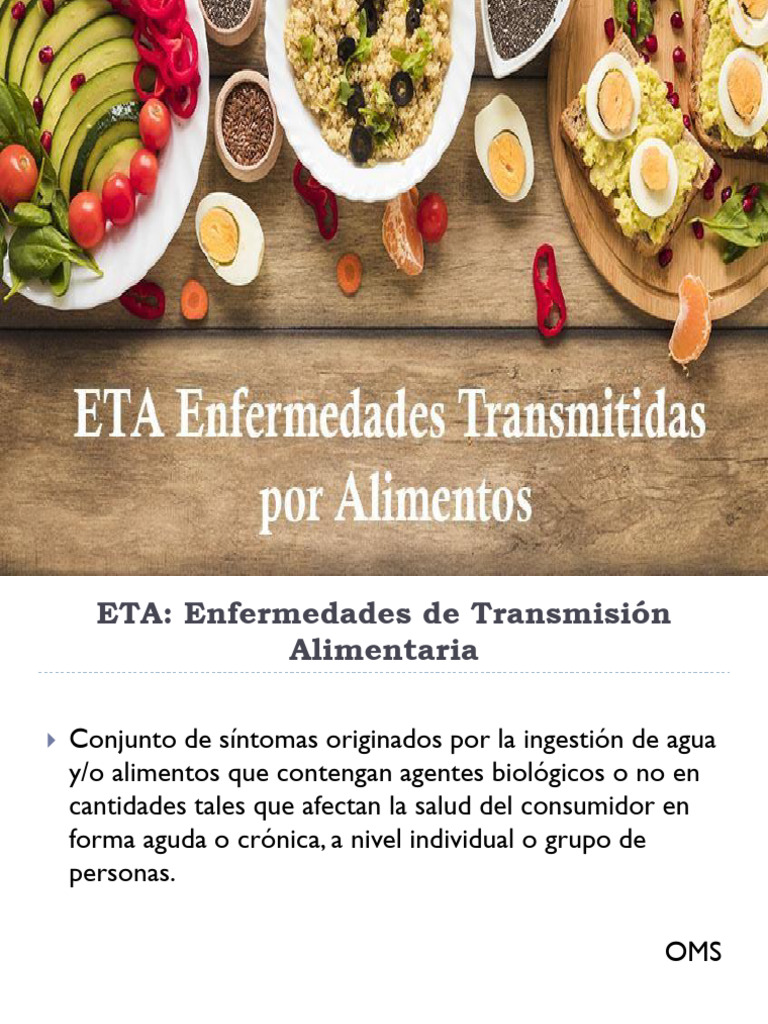 ETA Enfermedades Transmitidas por Alimentos

ETA: Enfermedades de Transmisión Alimentaria

▸ Conjunto de síntomas originados por la ingestión de agua y/o alimentos que contengan agentes biológicos o no en cantidades tales que afectan la salud del consumidor en forma aguda o crónica, a nivel individual o grupo de personas.

OMS